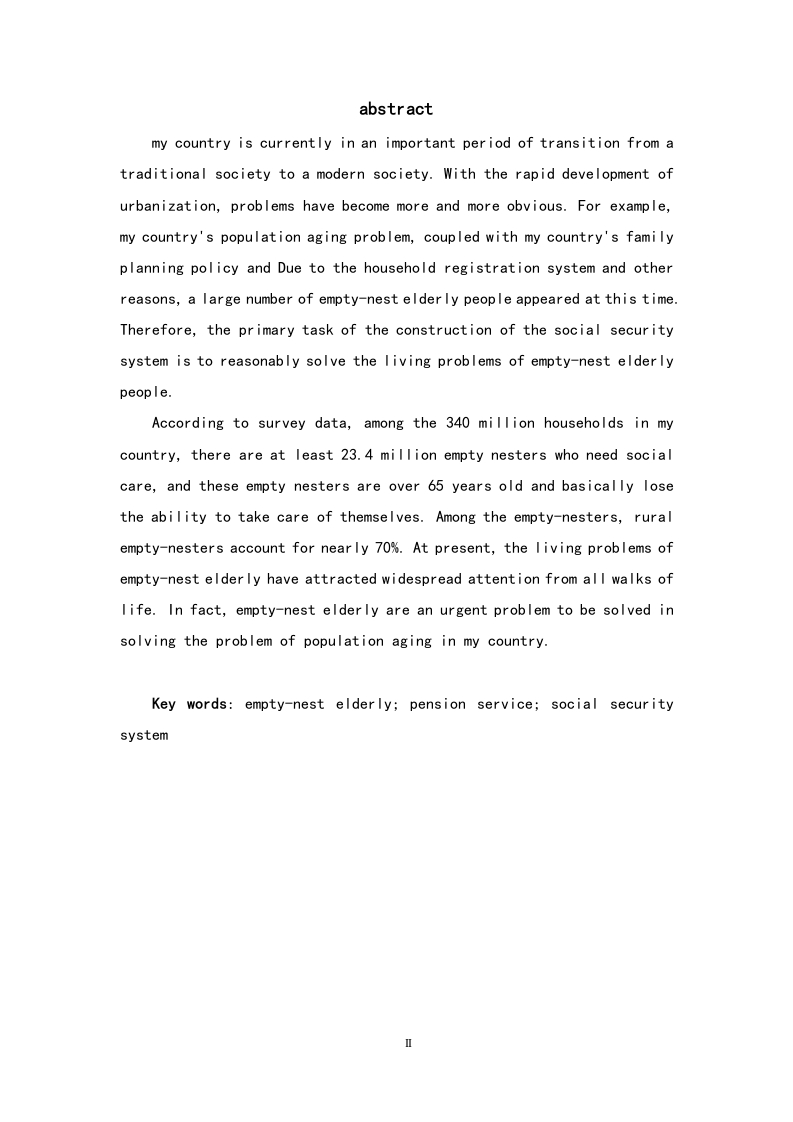 abstract

my country is currently in an important period of transition from a traditional society to a modern society. With the rapid development of urbanization, problems have become more and more obvious. For example, my country's population aging problem, coupled with my country's family planning policy and Due to the household registration system and other reasons, a large number of empty-nest elderly people appeared at this time. Therefore, the primary task of the construction of the social security system is to reasonably solve the living problems of empty-nest elderly people.

According to survey data, among the 340 million households in my country, there are at least 23.4 million empty nesters who need social care, and these empty nesters are over 65 years old and basically lose the ability to take care of themselves. Among the empty-nesters, rural empty-nesters account for nearly 70%. At present, the living problems of empty-nest elderly have attracted widespread attention from all walks of life. In fact, empty-nest elderly are an urgent problem to be solved in solving the problem of population aging in my country.

Key words: empty-nest elderly; pension service; social security system

II